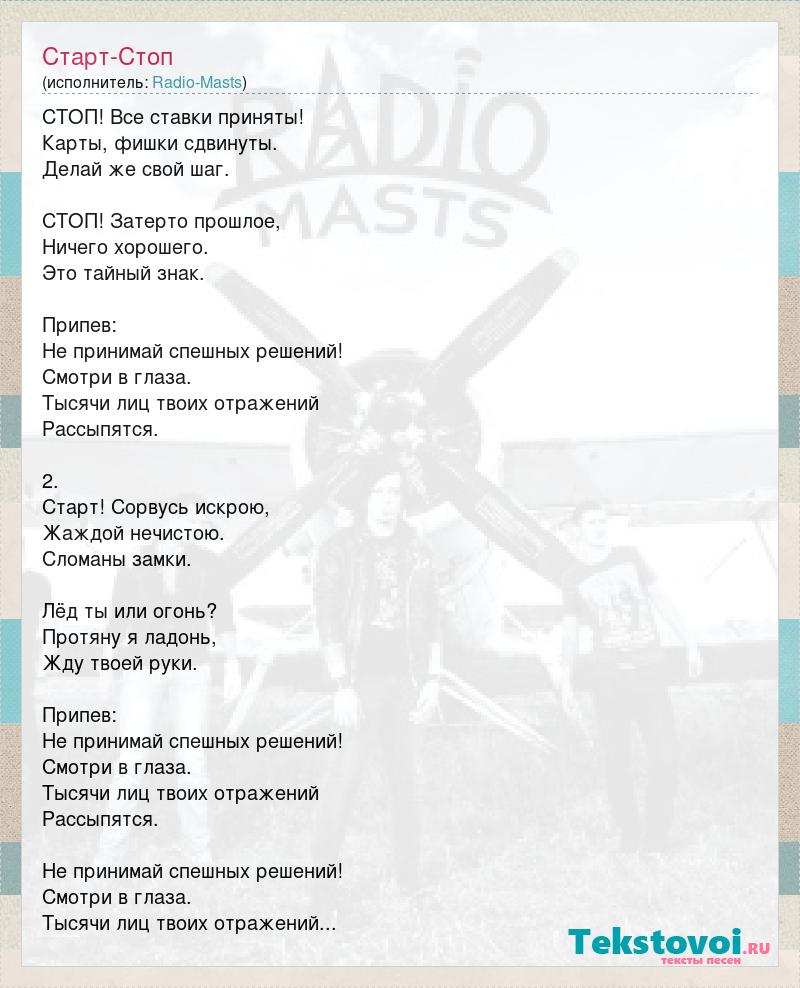 Старт-Стоп
(исполнитель: Radio-Masts)

СТОП! Все ставки приняты!
Карты, фишки сдвинуты.
Делай же свой шаг.

СТОП! Затерто прошлое,
Ничего хорошего.
Это тайный знак.

Припев:
Не принимай спешных решений!
Смотри в глаза.
Тысячи лиц твоих отражений
Рассыпятся.

2.
Старт! Сорвусь искрою,
Жаждой нечистою.
Сломаны замки.

Лёд ты или огонь?
Протяну я ладонь,
Жду твоей руки.

Припев:
Не принимай спешных решений!
Смотри в глаза.
Тысячи лиц твоих отражений
Рассыпятся.

Не принимай спешных решений!
Смотри в глаза.
Тысячи лиц твоих отражений...

RADIO MASTS

Tekstovoi.ru
тексты песен